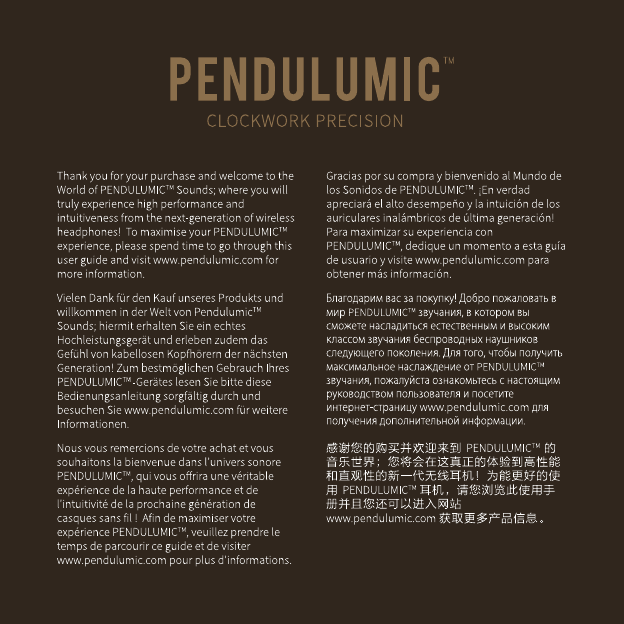 PENDULUMIC™
CLOCKWORK PRECISION

Thank you for your purchase and welcome to the World of PENDULUMIC™ Sounds; where you will truly experience high performance and intuitiveness from the next-generation of wireless headphones! To maximise your PENDULUMIC™ experience, please spend time to go through this user guide and visit www.pendulumic.com for more information.

Vielen Dank für den Kauf unseres Produkts und willkommen in der Welt von Pendulumic™ Sounds; hiermit erhalten Sie ein echtes Hochleistungsgerät und erleben zudem das Gefühl von kabellosen Kopfhörern der nächsten Generation! Zum bestmöglichen Gebrauch Ihres PENDULUMIC™-Gerätes lesen Sie bitte diese Bedienungsanleitung sorgfältig durch und besuchen Sie www.pendulumic.com für weitere Informationen.

Nous vous remercions de votre achat et vous souhaitons la bienvenue dans l'univers sonore PENDULUMIC™, qui vous offrira une véritable expérience de la haute performance et de l'intuitivité de la prochaine génération de casques sans fil ! Afin de maximiser votre expérience PENDULUMIC™, veuillez prendre le temps de parcourir ce guide et de visiter www.pendulumic.com pour plus d'informations.

Gracias por su compra y bienvenido al Mundo de los Sonidos de PENDULUMIC™. ¡En verdad apreciará el alto desempeño y la intuición de los auriculares inalámbricos de última generación! Para maximizar su experiencia con PENDULUMIC™, dedique un momento a esta guía de usuario y visite www.pendulumic.com para obtener más información.

Благодарим вас за покупку! Добро пожаловать в мир PENDULUMIC™ звучания, в котором вы сможете насладиться естественным и высоким классом звучания беспроводных наушников следующего поколения. Для того, чтобы получить максимальное наслаждение от PENDULUMIC™ звучания, пожалуйста ознакомьтесь с настоящим руководством пользователя и посетите интернет-страницу www.pendulumic.com для получения дополнительной информации.

感谢您的购买并欢迎来到 PENDULUMIC™ 的音乐世界；您将会在这真正的体验到高性能和直观性的新一代无线耳机！为能更好的使用 PENDULUMIC™ 耳机，请您浏览此使用手册并且您还可以进入网站 www.pendulumic.com 获取更多产品信息。